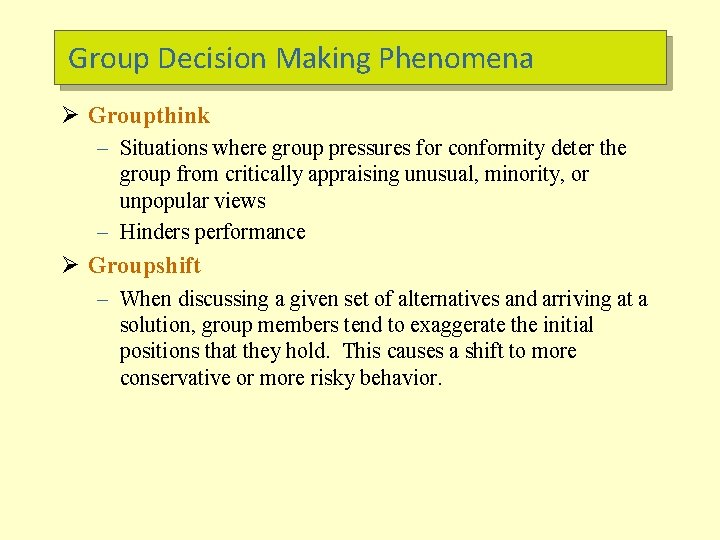 Group Decision Making Phenomena

➢ Groupthink

– Situations where group pressures for conformity deter the group from critically appraising unusual, minority, or unpopular views

– Hinders performance

➢ Groupshift

– When discussing a given set of alternatives and arriving at a solution, group members tend to exaggerate the initial positions that they hold. This causes a shift to more conservative or more risky behavior.